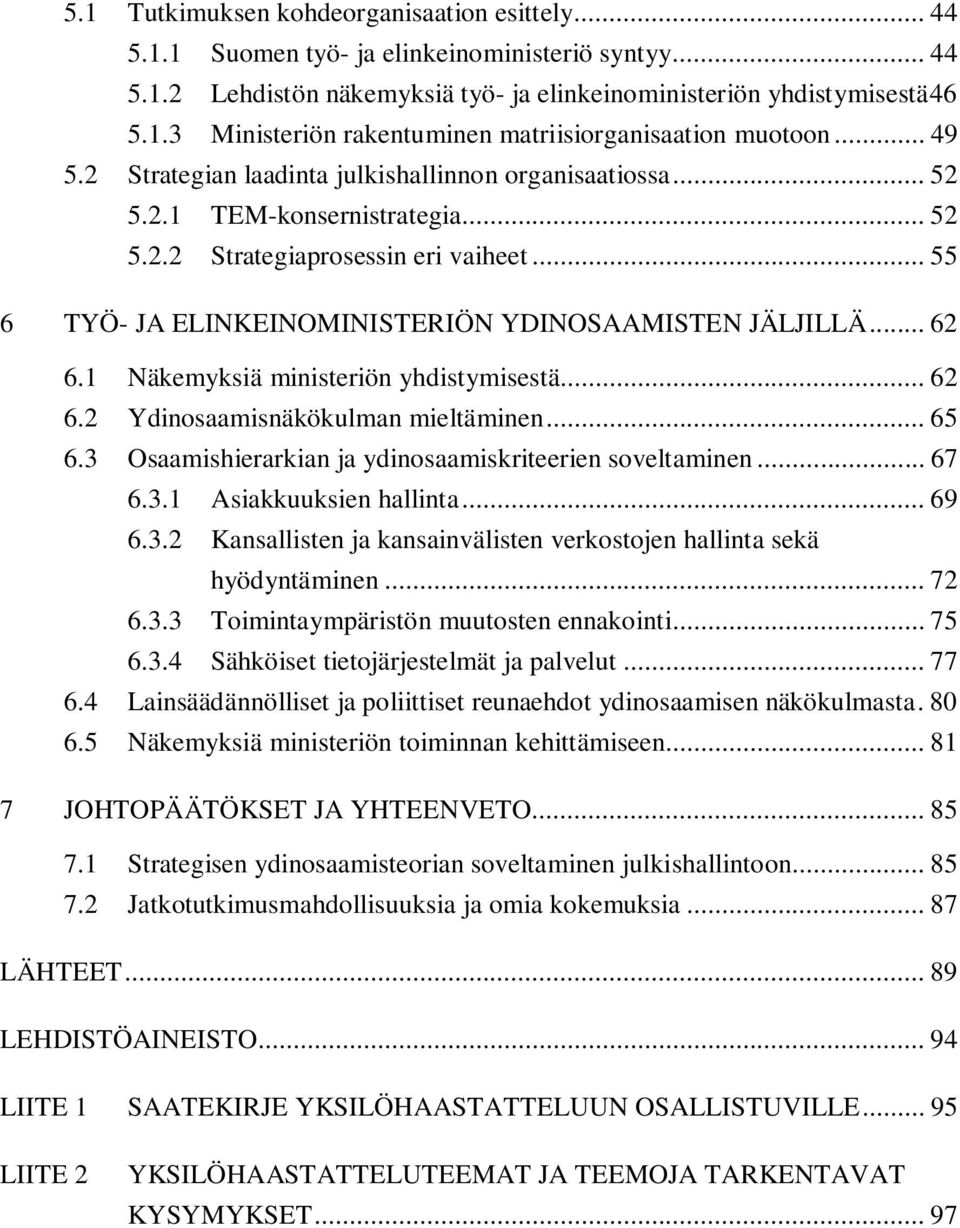 5.1 Tutkimuksen kohdeorganisaation esittely... 44
5.1.1 Suomen työ- ja elinkeinoministeriö syntyy... 44
5.1.2 Lehdistön näkemyksiä työ- ja elinkeinoministeriön yhdistymisestä46
5.1.3 Ministeriön rakentuminen matriisiorganisaation muotoon... 49
5.2 Strategian laadinta julkishallinnon organisaatiossa... 52
5.2.1 TEM-konsernistrategia... 52
5.2.2 Strategiaprosessin eri vaiheet... 55

6 TYÖ- JA ELINKEINOMINISTERIÖN YDINOSAAMISTEN JÄLJILLÄ... 62
6.1 Näkemyksiä ministeriön yhdistymisestä... 62
6.2 Ydinosaamisnäkökulman mieltäminen... 65
6.3 Osaamishierarkian ja ydinosaamiskriteerien soveltaminen... 67
6.3.1 Asiakkuuksien hallinta... 69
6.3.2 Kansallisten ja kansainvälisten verkostojen hallinta sekä hyödyntäminen... 72
6.3.3 Toimintaympäristön muutosten ennakointi... 75
6.3.4 Sähköiset tietojärjestelmät ja palvelut... 77
6.4 Lainsäädännölliset ja poliittiset reunaehdot ydinosaamisen näkökulmasta. 80
6.5 Näkemyksiä ministeriön toiminnan kehittämiseen... 81

7 JOHTOPÄÄTÖKSET JA YHTEENVETO... 85
7.1 Strategisen ydinosaamisteorian soveltaminen julkishallintoon... 85
7.2 Jatkotutkimusmahdollisuuksia ja omia kokemuksia... 87

LÄHTEET... 89

LEHDISTÖAINEISTO... 94

LIITE 1 SAATEKIRJE YKSILÖHAASTATTELUUN OSALLISTUVILLE... 95

LIITE 2 YKSILÖHAASTATTELUTEEMAT JA TEEMOJA TARKENTAVAT KYSYMYKSET... 97